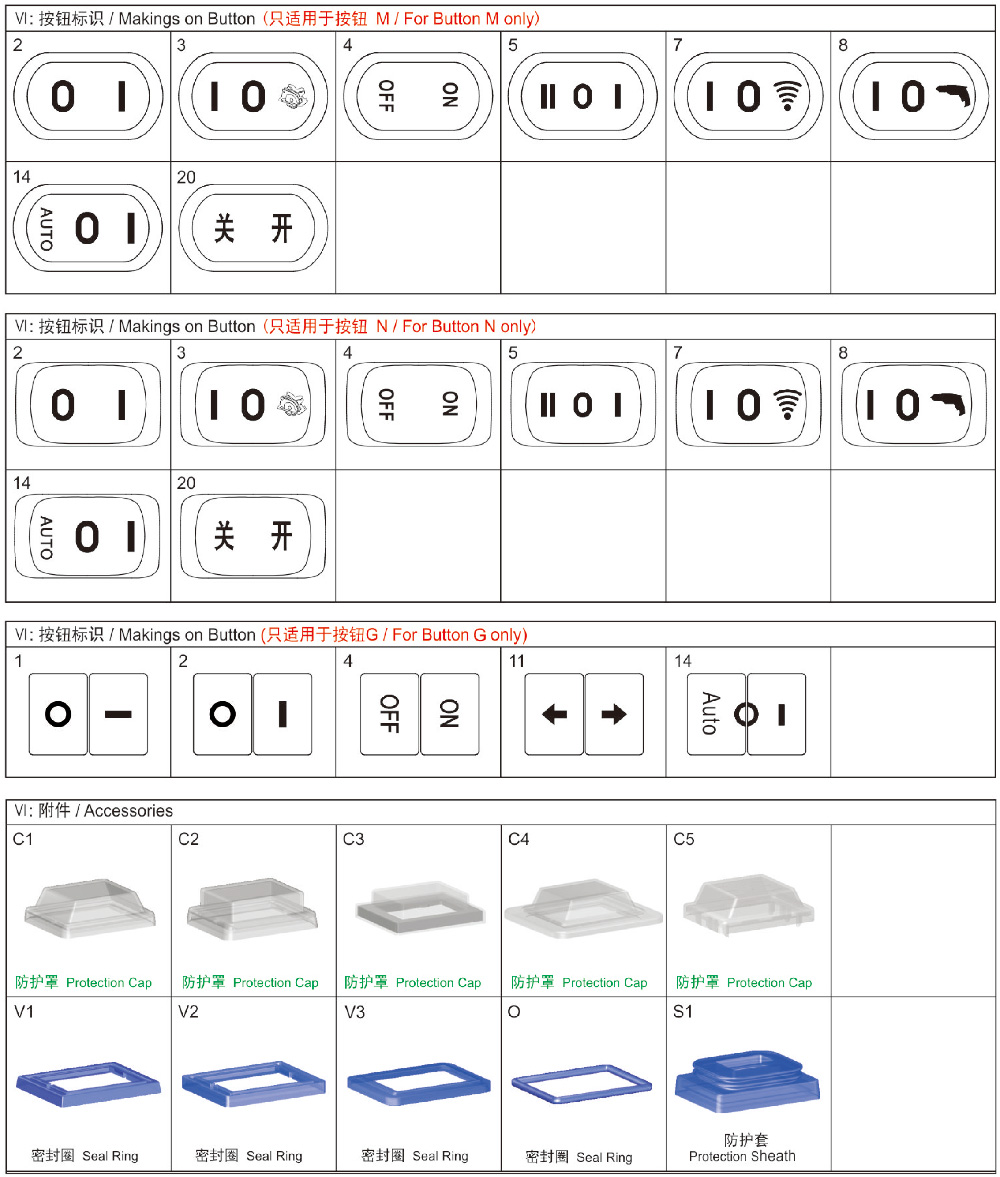 Ⅵ: 按钮标识 / Makings on Button (只适用于按钮 M / For Button M only)

| 2 | 3 | 4 | 5 | 7 | 8 |
|---|---|---|---|---|---|
| O I | I O | OFF ON | II O I | I O | I O |
| 14 | 20 | | | | |
| AUTO O I | 关 开 | | | | |

Ⅵ: 按钮标识 / Makings on Button (只适用于按钮 N / For Button N only)

| 2 | 3 | 4 | 5 | 7 | 8 |
|---|---|---|---|---|---|
| O I | I O | OFF ON | II O I | I O | I O |
| 14 | 20 | | | | |
| AUTO O I | 关 开 | | | | |

Ⅵ: 按钮标识 / Makings on Button (只适用于按钮G / For Button G only)

| 1 | 2 | 4 | 11 | 14 | |
|---|---|---|---|---|---|
| O — | O I | OFF ON | ← → | Auto O I | |

Ⅵ: 附件 / Accessories

| C1 | C2 | C3 | C4 | C5 | |
|---|---|---|---|---|---|
| 防护罩 Protection Cap | 防护罩 Protection Cap | 防护罩 Protection Cap | 防护罩 Protection Cap | 防护罩 Protection Cap | |
| V1 | V2 | V3 | O | S1 | |
| 密封圈 Seal Ring | 密封圈 Seal Ring | 密封圈 Seal Ring | 密封圈 Seal Ring | 防护套 Protection Sheath | |